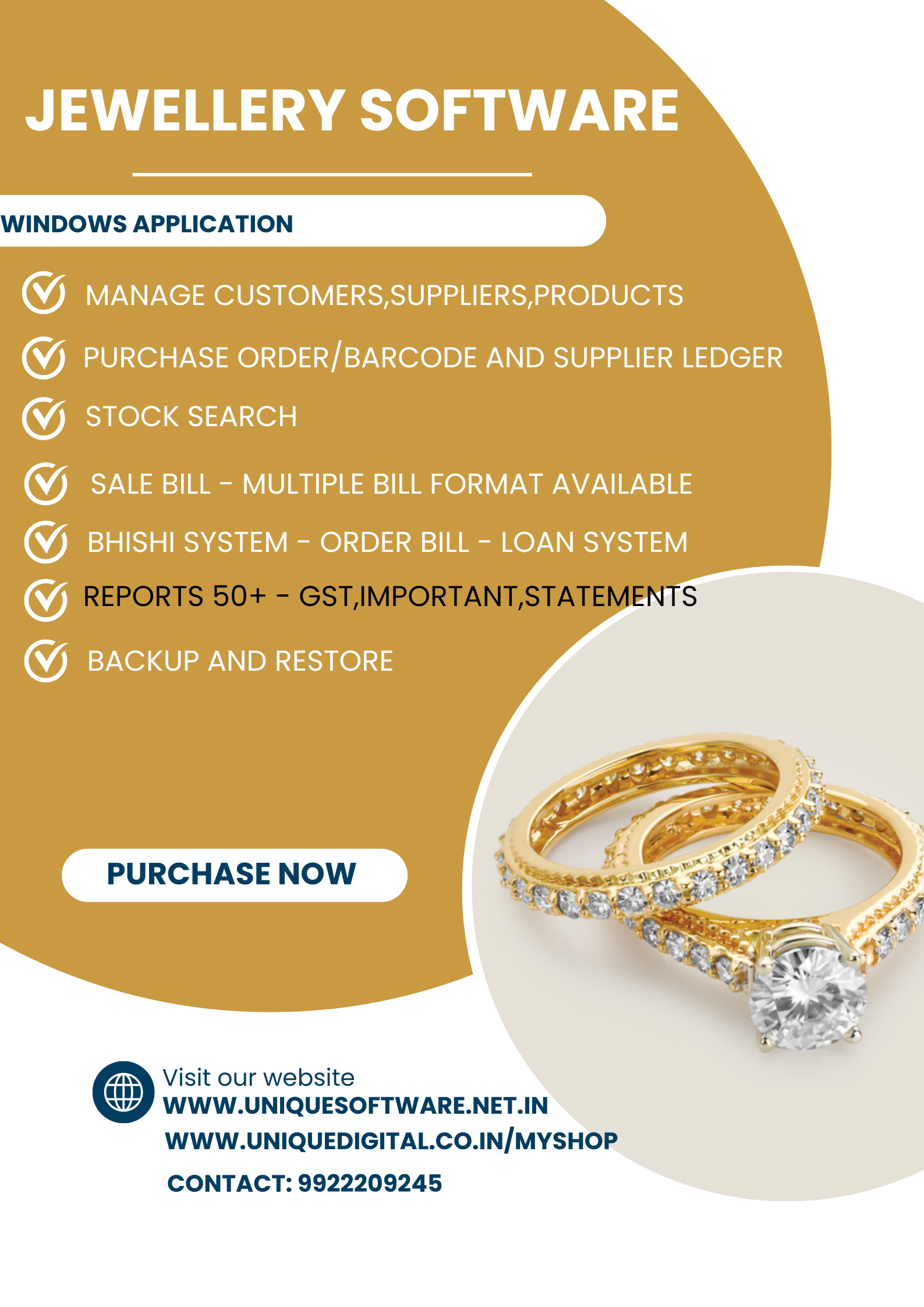 JEWELLERY SOFTWARE

WINDOWS APPLICATION

MANAGE CUSTOMERS,SUPPLIERS,PRODUCTS

PURCHASE ORDER/BARCODE AND SUPPLIER LEDGER

STOCK SEARCH

SALE BILL - MULTIPLE BILL FORMAT AVAILABLE

BHISHI SYSTEM - ORDER BILL - LOAN SYSTEM

REPORTS 50+ - GST,IMPORTANT,STATEMENTS

BACKUP AND RESTORE

PURCHASE NOW

Visit our website
WWW.UNIQUESOFTWARE.NET.IN
WWW.UNIQUEDIGITAL.CO.IN/MYSHOP
CONTACT: 9922209245